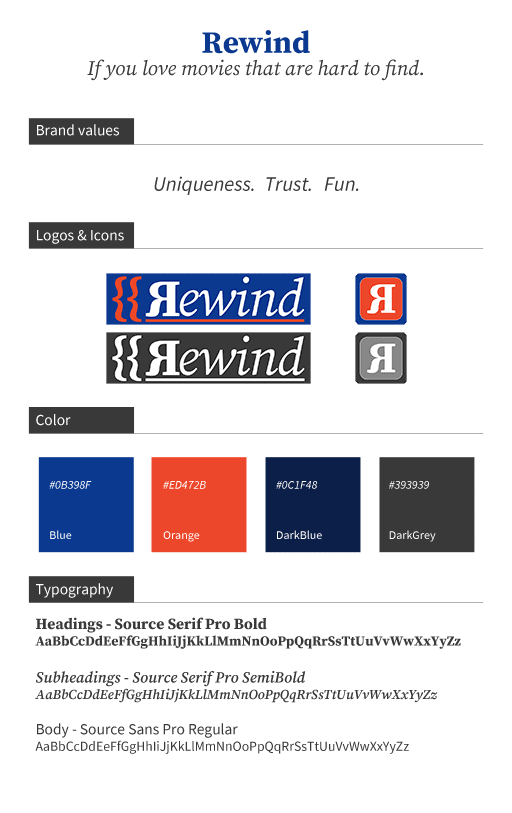 Rewind
If you love movies that are hard to find.

Brand values

Uniqueness. Trust. Fun.

Logos & Icons

{{Яewind

Я

{{Яewind

Я

Color

#0B398F
Blue

#ED472B
Orange

#0C1F48
DarkBlue

#393939
DarkGrey

Typography

Headings - Source Serif Pro Bold
AaBbCcDdEeFfGgHhIiJjKkLlMmNnOoPpQqRrSsTtUuVvWwXxYyZz

Subheadings - Source Serif Pro SemiBold
AaBbCcDdEeFfGgHhIiJjKkLlMmNnOoPpQqRrSsTtUuVvWwXxYyZz

Body - Source Sans Pro Regular
AaBbCcDdEeFfGgHhIiJjKkLlMmNnOoPpQqRrSsTtUuVvWwXxYyZz